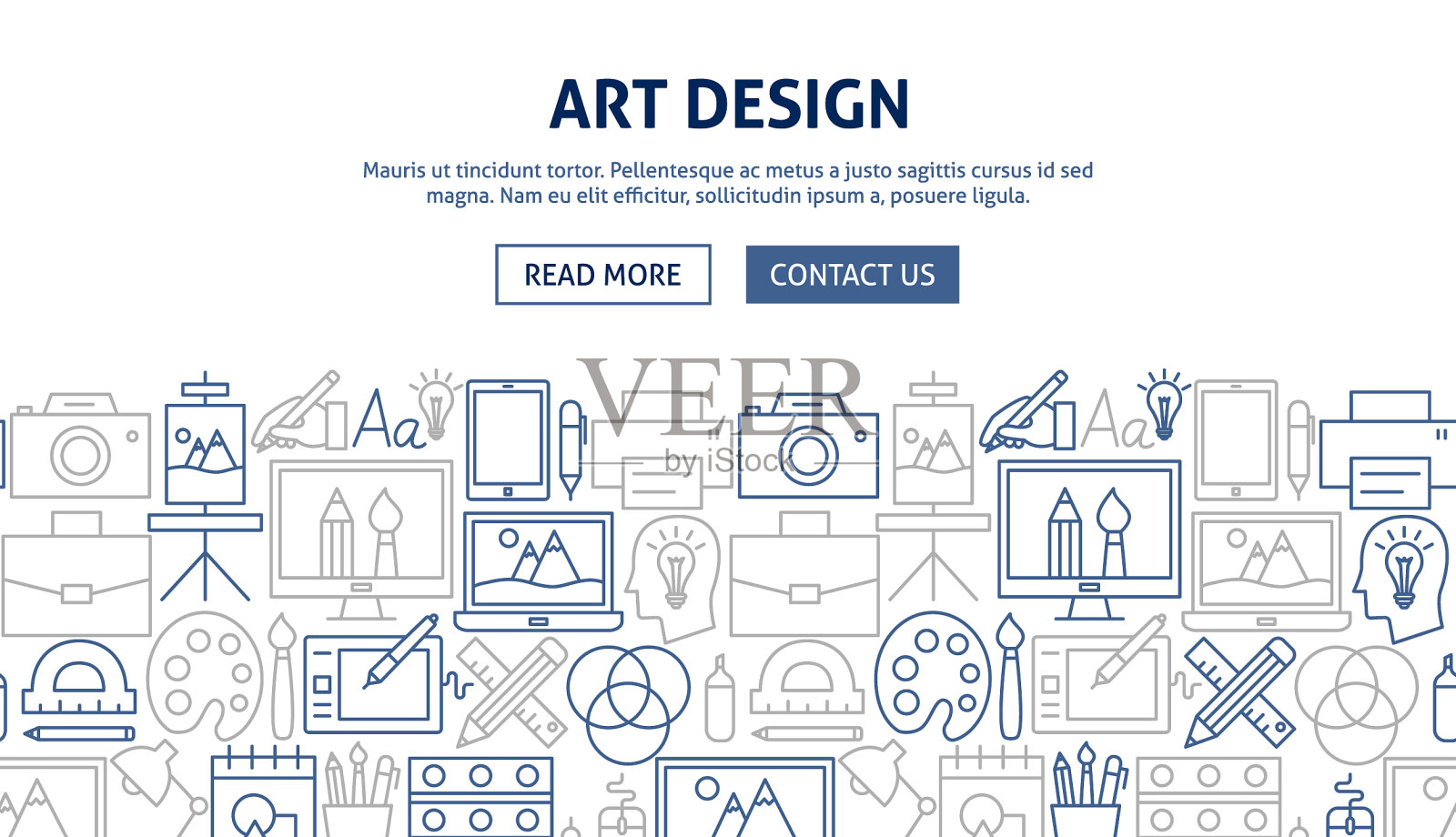 ART DESIGN

Mauris ut tincidunt tortor. Pellentesque ac metus a justo sagittis cursus id sed magna. Nam eu elit efficitur, sollicitudin ipsum a, posuere ligula.

READ MORE

CONTACT US

Aa

Aa

VEER
by iStock